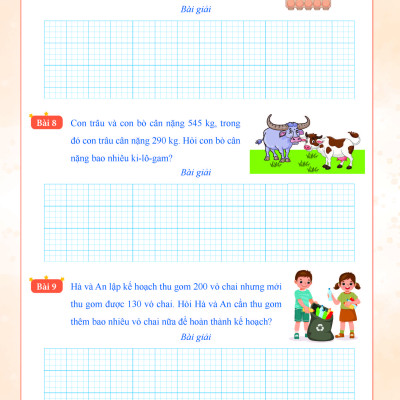 Bài giải

Bài 8 Con trâu và con bò cân nặng 545 kg, trong đó con trâu cân nặng 290 kg. Hỏi con bò cân nặng bao nhiêu ki-lô-gam?

Bài giải

Bài 9 Hà và An lập kế hoạch thu gom 200 vỏ chai nhưng mới thu gom được 130 vỏ chai. Hỏi Hà và An cần thu gom thêm bao nhiêu vỏ chai nữa để hoàn thành kế hoạch?

Bài giải